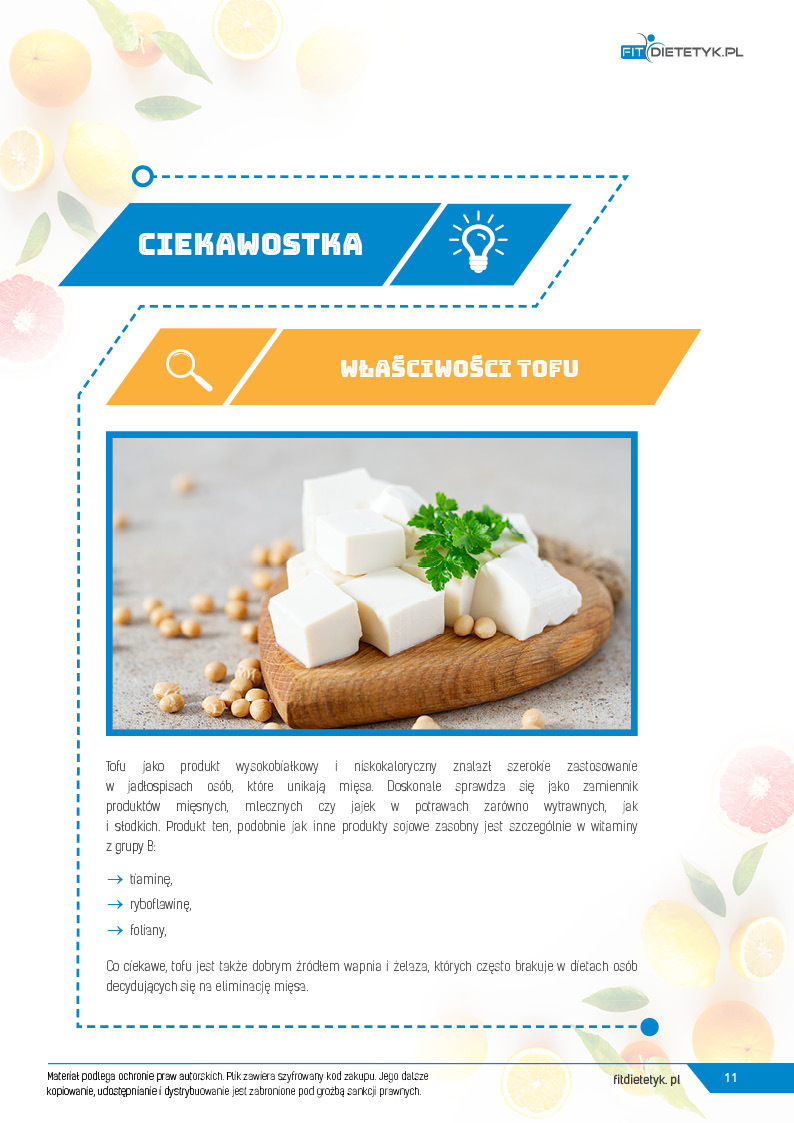 FITDIETETYK.PL

CIEKAWOSTKA

WŁAŚCIWOŚCI TOFU

Tofu jako produkt wysokobiałkowy i niskokaloryczny znalazł szerokie zastosowanie w jadłospisach osób, które unikają mięsa. Doskonale sprawdza się jako zamiennik produktów mięsnych, mlecznych czy jajek w potrawach zarówno wytrawnych, jak i słodkich. Produkt ten, podobnie jak inne produkty sojowe zasobny jest szczególnie w witaminy z grupy B:

→ tiaminę,
→ ryboflawinę,
→ foliany,

Co ciekawe, tofu jest także dobrym źródłem wapnia i żelaza, których często brakuje w dietach osób decydujących się na eliminację mięsa.

Materiał podlega ochronie praw autorskich. Plik zawiera szyfrowany kod zakupu. Jego dalsze kopiowanie, udostępnianie i dystrybuowanie jest zabronione pod groźbą sankcji prawnych.

fitdietetyk. pl

11